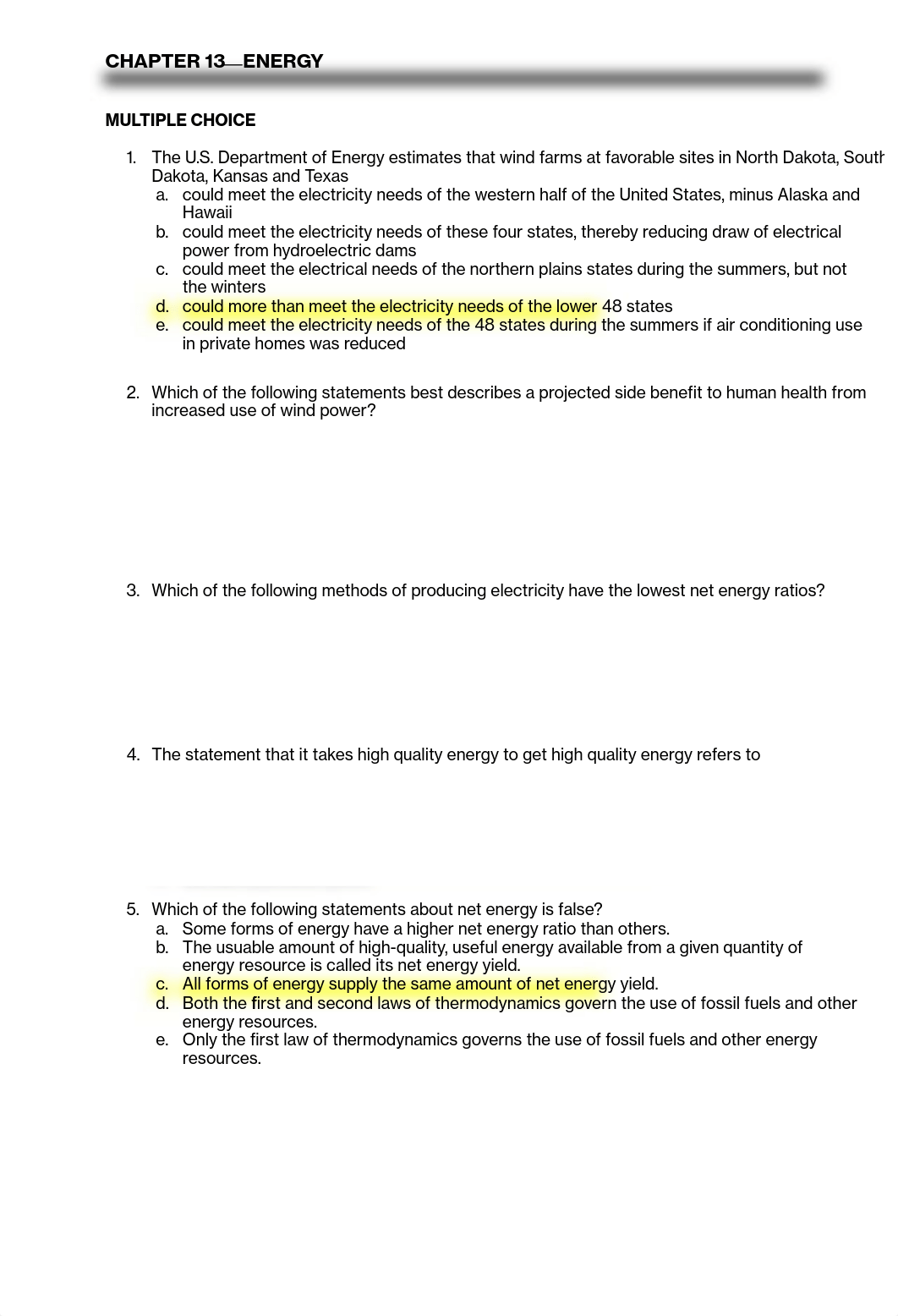 CHAPTER 13—ENERGY

MULTIPLE CHOICE

1. The U.S. Department of Energy estimates that wind farms at favorable sites in North Dakota, South Dakota, Kansas and Texas
a. could meet the electricity needs of the western half of the United States, minus Alaska and Hawaii
b. could meet the electricity needs of these four states, thereby reducing draw of electrical power from hydroelectric dams
c. could meet the electrical needs of the northern plains states during the summers, but not the winters
d. could more than meet the electricity needs of the lower 48 states
e. could meet the electricity needs of the 48 states during the summers if air conditioning use in private homes was reduced

2. Which of the following statements best describes a projected side benefit to human health from increased use of wind power?

3. Which of the following methods of producing electricity have the lowest net energy ratios?

4. The statement that it takes high quality energy to get high quality energy refers to

5. Which of the following statements about net energy is false?
a. Some forms of energy have a higher net energy ratio than others.
b. The usuable amount of high-quality, useful energy available from a given quantity of energy resource is called its net energy yield.
c. All forms of energy supply the same amount of net energy yield.
d. Both the first and second laws of thermodynamics govern the use of fossil fuels and other energy resources.
e. Only the first law of thermodynamics governs the use of fossil fuels and other energy resources.